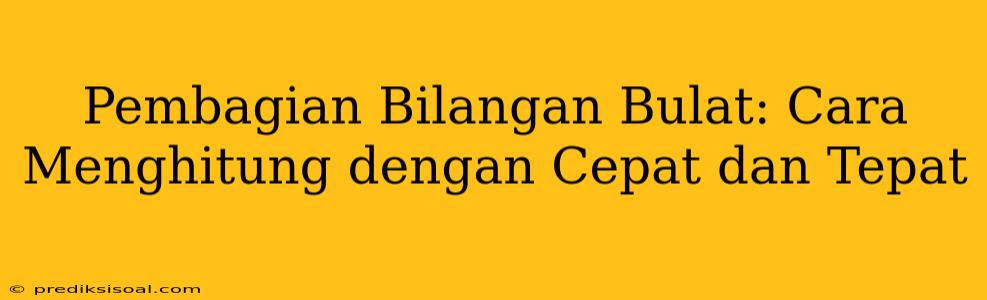 Pembagian Bilangan Bulat: Cara Menghitung dengan Cepat dan Tepat

© prediksisoal.com